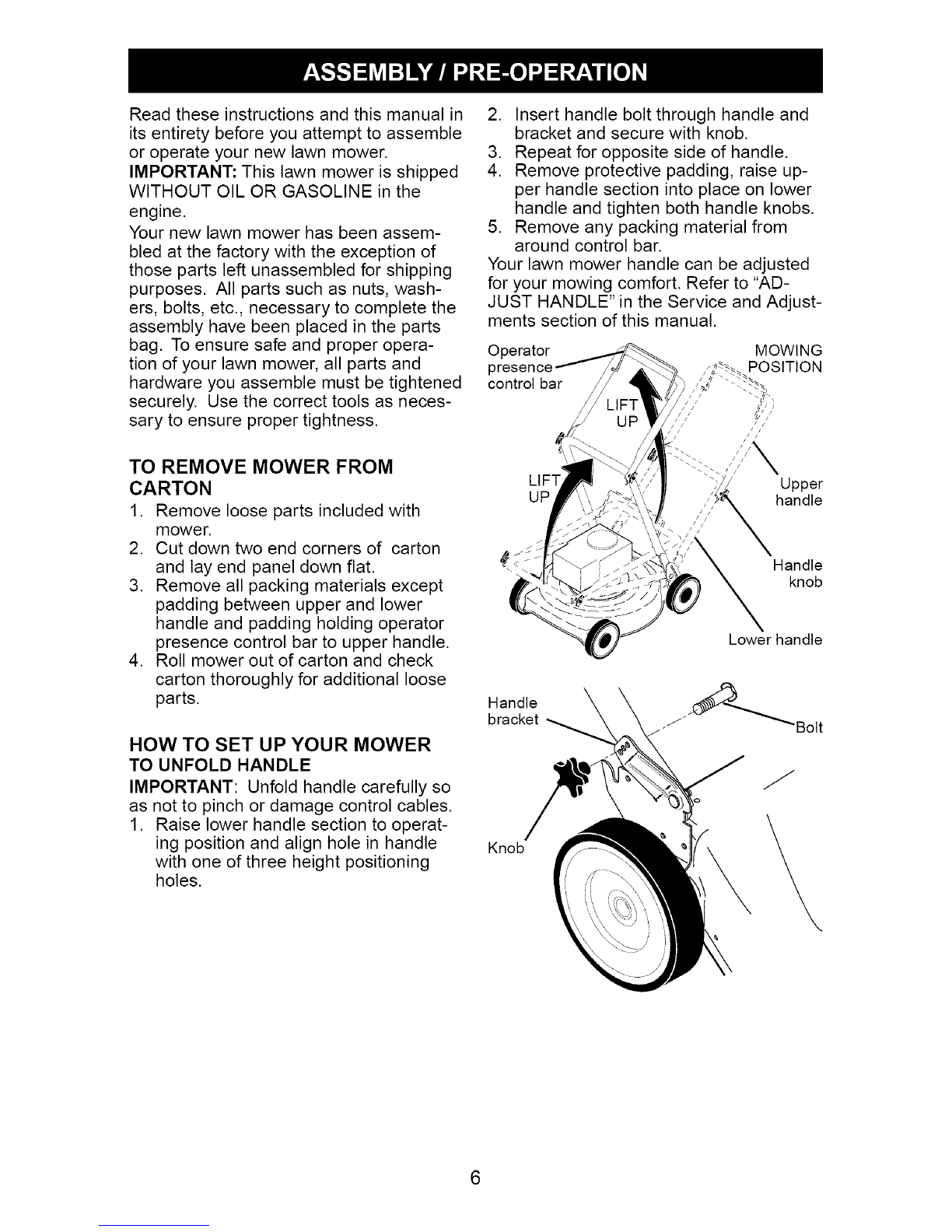 ASSEMBLY / PRE-OPERATION

Read these instructions and this manual in its entirety before you attempt to assemble or operate your new lawn mower.
IMPORTANT: This lawn mower is shipped WITHOUT OIL OR GASOLINE in the engine.
Your new lawn mower has been assembled at the factory with the exception of those parts left unassembled for shipping purposes. All parts such as nuts, washers, bolts, etc., necessary to complete the assembly have been placed in the parts bag. To ensure safe and proper operation of your lawn mower, all parts and hardware you assemble must be tightened securely. Use the correct tools as necessary to ensure proper tightness.

TO REMOVE MOWER FROM CARTON
1. Remove loose parts included with mower.
2. Cut down two end corners of carton and lay end panel down flat.
3. Remove all packing materials except padding between upper and lower handle and padding holding operator presence control bar to upper handle.
4. Roll mower out of carton and check carton thoroughly for additional loose parts.

HOW TO SET UP YOUR MOWER
TO UNFOLD HANDLE
IMPORTANT: Unfold handle carefully so as not to pinch or damage control cables.
1. Raise lower handle section to operating position and align hole in handle with one of three height positioning holes.
2. Insert handle bolt through handle and bracket and secure with knob.
3. Repeat for opposite side of handle.
4. Remove protective padding, raise upper handle section into place on lower handle and tighten both handle knobs.
5. Remove any packing material from around control bar.
Your lawn mower handle can be adjusted for your mowing comfort. Refer to "ADJUST HANDLE" in the Service and Adjustments section of this manual.

Operator presence control bar
MOWING POSITION
LIFT UP
LIFT UP
Upper handle
Handle knob
Lower handle

Handle bracket
Bolt
Knob

6